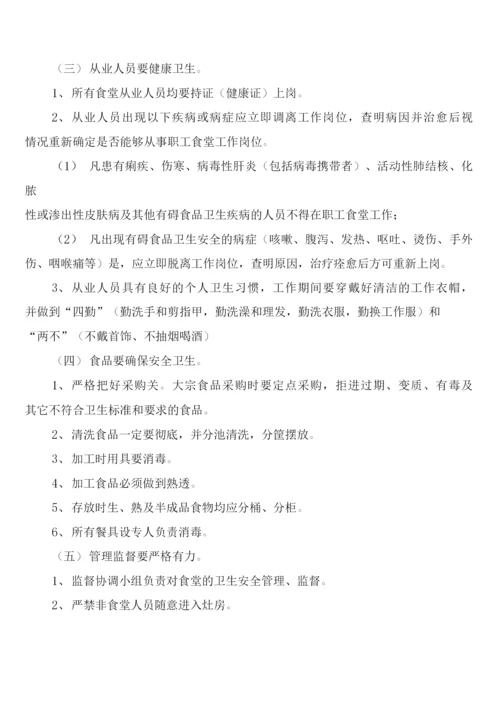 （三）从业人员要健康卫生。

1、所有食堂从业人员均要持证（健康证）上岗。

2、从业人员出现以下疾病或病症应立即调离工作岗位，查明病因并治愈后视情况重新确定是否能够从事职工食堂工作岗位。

（1） 凡患有痢疾、伤寒、病毒性肝炎（包括病毒携带者）、活动性肺结核、化脓

性或渗出性皮肤病及其他有碍食品卫生疾病的人员不得在职工食堂工作；

（2） 凡出现有碍食品卫生安全的病症（咳嗽、腹泻、发热、呕吐、烫伤、手外伤、咽喉痛等）是，应立即脱离工作岗位，查明原因，治疗痊愈后方可重新上岗。

3、从业人员具有良好的个人卫生习惯，工作期间要穿戴好清洁的工作衣帽，并做到“四勤”（勤洗手和剪指甲，勤洗澡和理发，勤洗衣服，勤换工作服）和

“两不”（不戴首饰、不抽烟喝酒）

（四）食品要确保安全卫生。

1、严格把好采购关。大宗食品采购时要定点采购，拒进过期、变质、有毒及其它不符合卫生标准和要求的食品。

2、清洗食品一定要彻底，并分池清洗，分筐摆放。

3、加工时用具要消毒。

4、加工食品必须做到熟透。

5、存放时生、熟及半成品食物均应分桶、分柜。

6、所有餐具设专人负责消毒。

（五）管理监督要严格有力。

1、监督协调小组负责对食堂的卫生安全管理、监督。

2、严禁非食堂人员随意进入灶房。